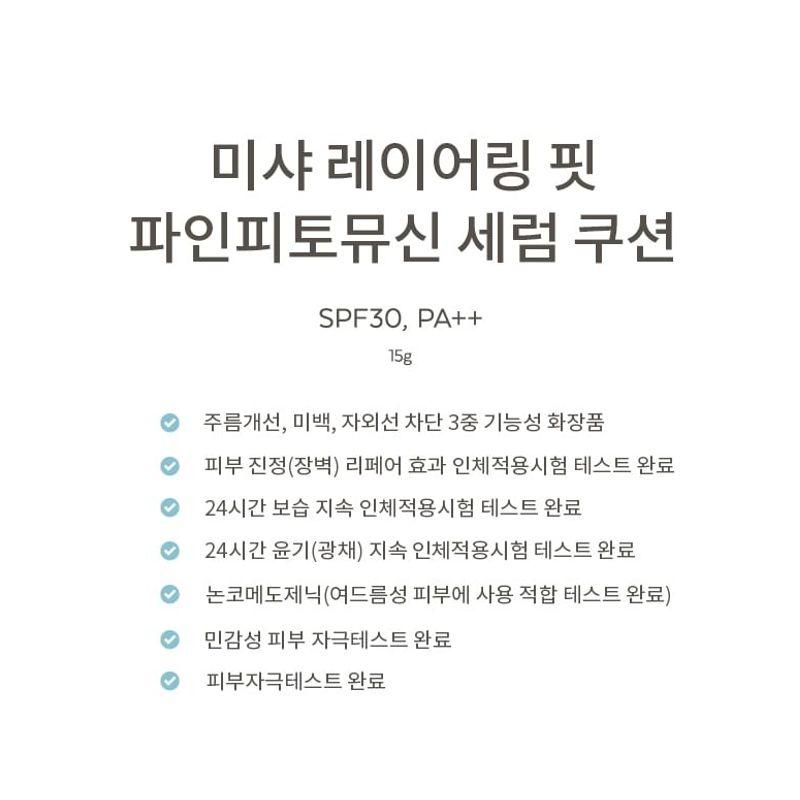 미샤 레이어링 핏
파인피토뮤신 세럼 쿠션

SPF30, PA++
15g

주름개선, 미백, 자외선 차단 3중 기능성 화장품

피부 진정(장벽) 리페어 효과 인체적용시험 테스트 완료

24시간 보습 지속 인체적용시험 테스트 완료

24시간 윤기(광채) 지속 인체적용시험 테스트 완료

논코메도제닉(여드름성 피부에 사용 적합 테스트 완료)

민감성 피부 자극테스트 완료

피부자극테스트 완료